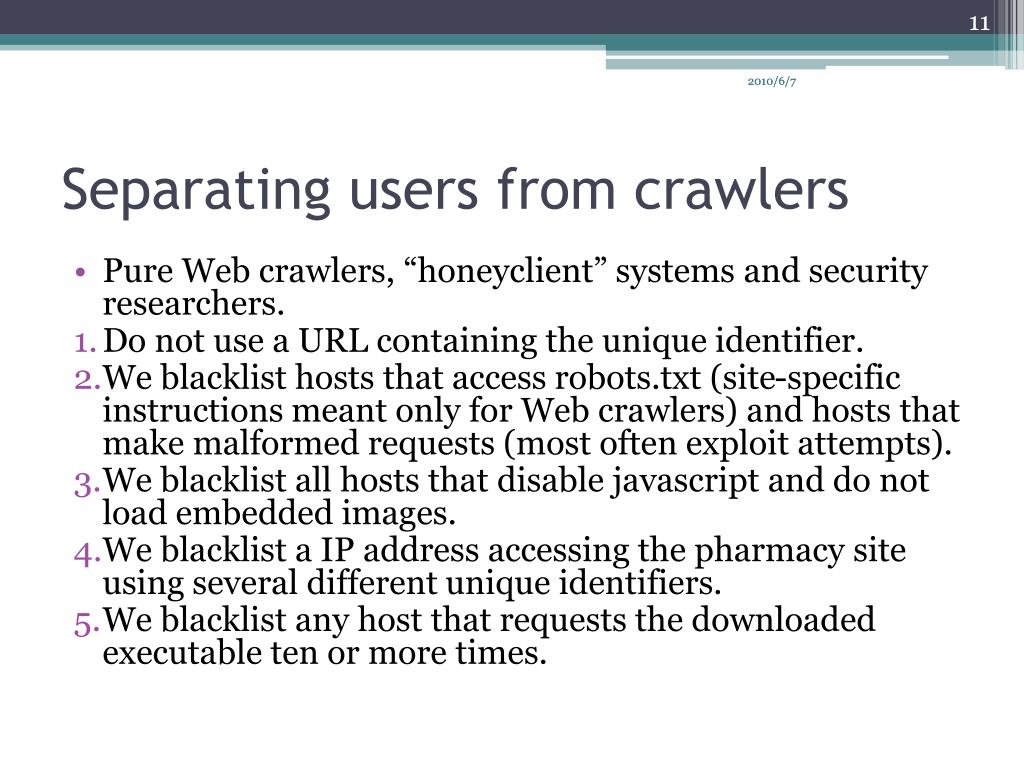 11

2010/6/7

Separating users from crawlers

• Pure Web crawlers, “honeyclient” systems and security researchers.
1. Do not use a URL containing the unique identifier.
2. We blacklist hosts that access robots.txt (site-specific instructions meant only for Web crawlers) and hosts that make malformed requests (most often exploit attempts).
3. We blacklist all hosts that disable javascript and do not load embedded images.
4. We blacklist a IP address accessing the pharmacy site using several different unique identifiers.
5. We blacklist any host that requests the downloaded executable ten or more times.